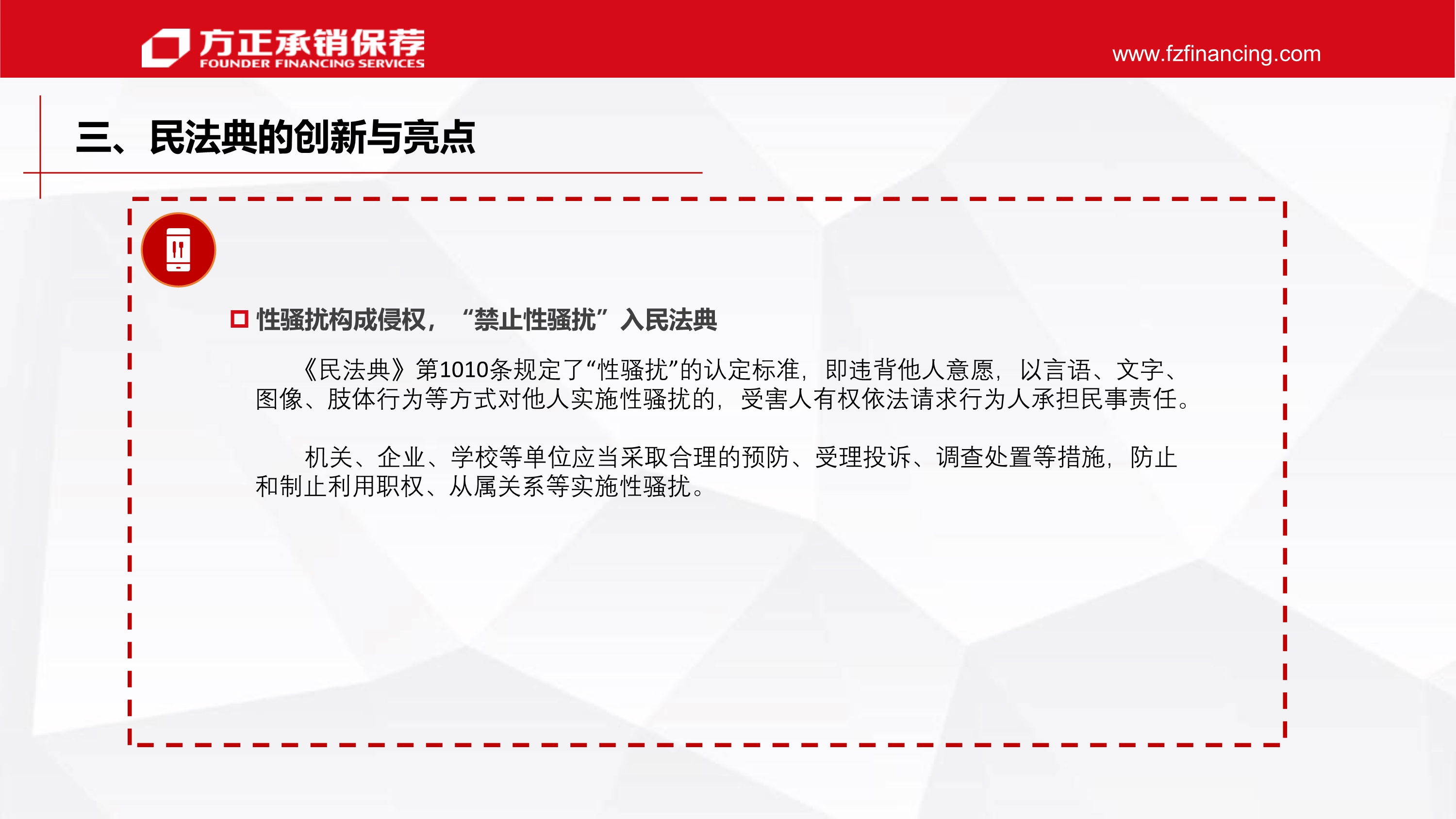 方正承销保荐
FOUNDER FINANCING SERVICES

www.fzfinancing.com

三、民法典的创新与亮点

性骚扰构成侵权，“禁止性骚扰”入民法典

《民法典》第1010条规定了“性骚扰”的认定标准，即违背他人意愿，以言语、文字、图像、肢体行为等方式对他人实施性骚扰的，受害人有权依法请求行为人承担民事责任。

机关、企业、学校等单位应当采取合理的预防、受理投诉、调查处置等措施，防止和制止利用职权、从属关系等实施性骚扰。